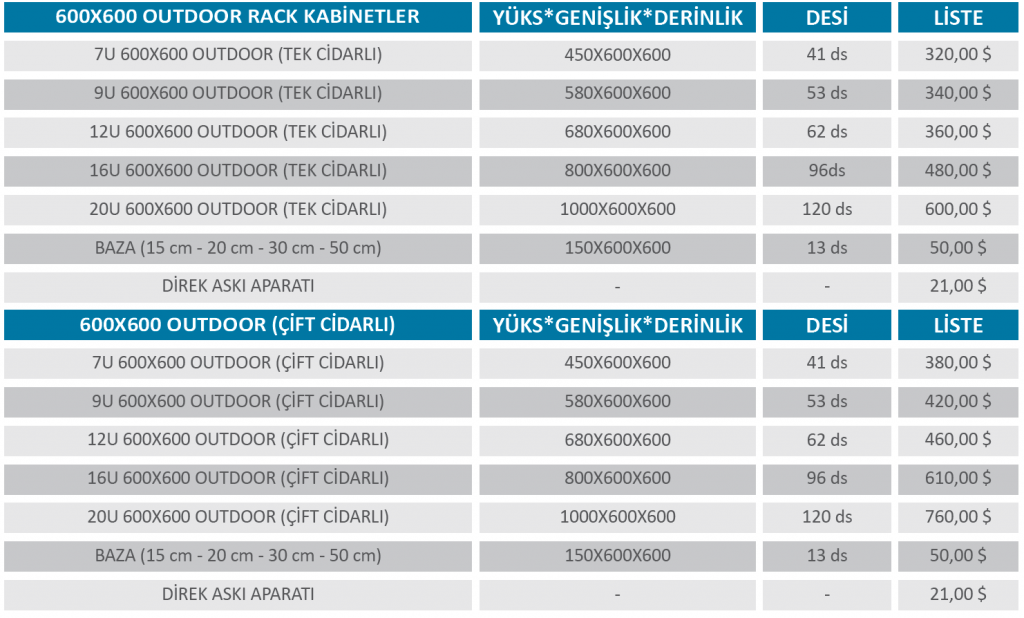 | 600X600 OUTDOOR RACK KABİNETLER | YÜKS*GENİŞLİK*DERİNLİK | DESİ | LİSTE |
|---|---|---|---|
| 7U 600X600 OUTDOOR (TEK CİDARLI) | 450X600X600 | 41 ds | 320,00 $ |
| 9U 600X600 OUTDOOR (TEK CİDARLI) | 580X600X600 | 53 ds | 340,00 $ |
| 12U 600X600 OUTDOOR (TEK CİDARLI) | 680X600X600 | 62 ds | 360,00 $ |
| 16U 600X600 OUTDOOR (TEK CİDARLI) | 800X600X600 | 96ds | 480,00 $ |
| 20U 600X600 OUTDOOR (TEK CİDARLI) | 1000X600X600 | 120 ds | 600,00 $ |
| BAZA (15 cm - 20 cm - 30 cm - 50 cm) | 150X600X600 | 13 ds | 50,00 $ |
| DİREK ASKI APARATI | - | - | 21,00 $ |
| 600X600 OUTDOOR (ÇİFT CİDARLI) | YÜKS*GENİŞLİK*DERİNLİK | DESİ | LİSTE |
| 7U 600X600 OUTDOOR (ÇİFT CİDARLI) | 450X600X600 | 41 ds | 380,00 $ |
| 9U 600X600 OUTDOOR (ÇİFT CİDARLI) | 580X600X600 | 53 ds | 420,00 $ |
| 12U 600X600 OUTDOOR (ÇİFT CİDARLI) | 680X600X600 | 62 ds | 460,00 $ |
| 16U 600X600 OUTDOOR (ÇİFT CİDARLI) | 800X600X600 | 96 ds | 610,00 $ |
| 20U 600X600 OUTDOOR (ÇİFT CİDARLI) | 1000X600X600 | 120 ds | 760,00 $ |
| BAZA (15 cm - 20 cm - 30 cm - 50 cm) | 150X600X600 | 13 ds | 50,00 $ |
| DİREK ASKI APARATI | - | - | 21,00 $ |